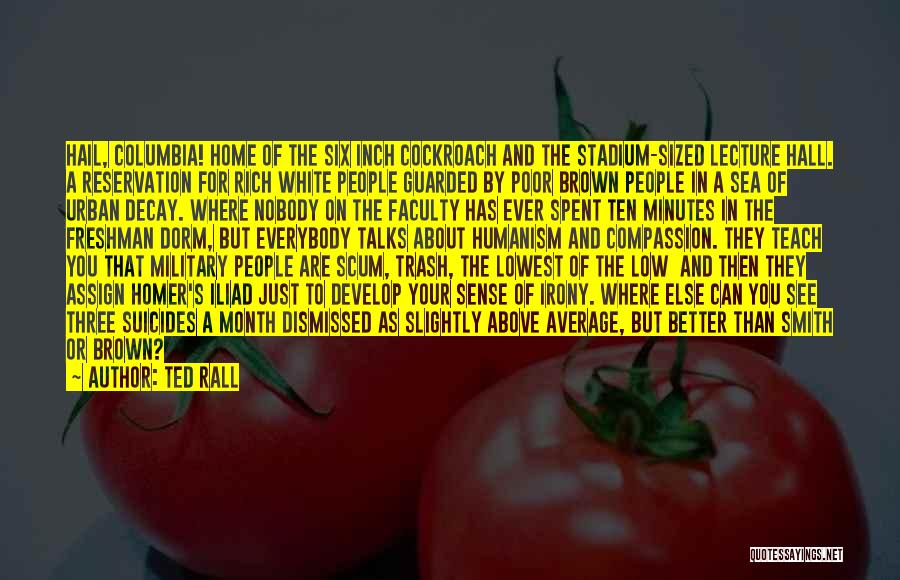 HAIL, COLUMBIA! HOME OF THE SIX INCH COCKROACH AND THE STADIUM-SIZED LECTURE HALL. A RESERVATION FOR RICH WHITE PEOPLE GUARDED BY POOR BROWN PEOPLE IN A SEA OF URBAN DECAY. WHERE NOBODY ON THE FACULTY HAS EVER SPENT TEN MINUTES IN THE FRESHMAN DORM, BUT EVERYBODY TALKS ABOUT HUMANISM AND COMPASSION. THEY TEACH YOU THAT MILITARY PEOPLE ARE SCUM, TRASH, THE LOWEST OF THE LOW AND THEN THEY ASSIGN HOMER'S ILIAD JUST TO DEVELOP YOUR SENSE OF IRONY. WHERE ELSE CAN YOU SEE THREE SUICIDES A MONTH DISMISSED AS SLIGHTLY ABOVE AVERAGE, BUT BETTER THAN SMITH OR BROWN?

— AUTHOR: TED RALL

QUOTESSAYINGS.NET